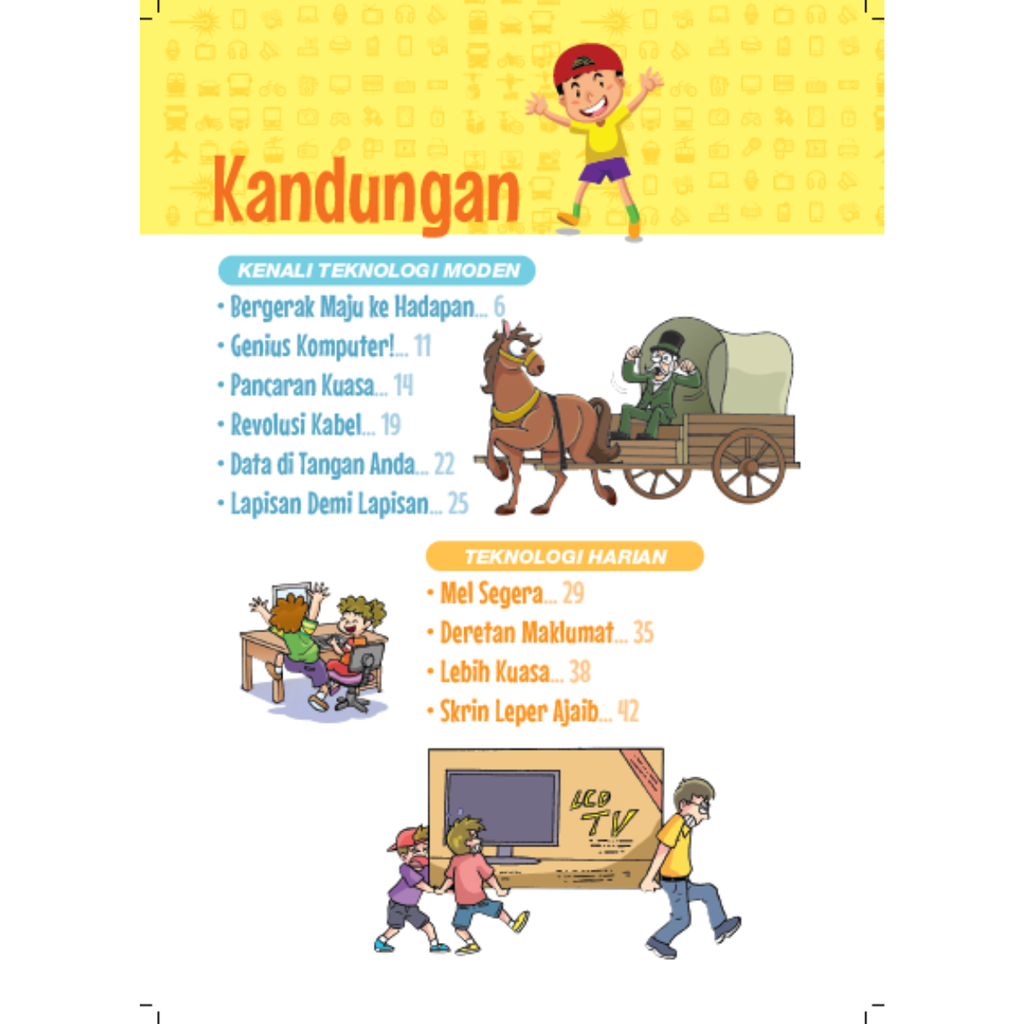 Kandungan

KENALI TEKNOLOGI MODEN
• Bergerak Maju ke Hadapan... 6
• Genius Komputer!... 11
• Pancaran Kuasa... 14
• Revolusi Kabel... 19
• Data di Tangan Anda... 22
• Lapisan Demi Lapisan... 25

TEKNOLOGI HARIAN
• Mel Segera... 29
• Deretan Maklumat... 35
• Lebih Kuasa... 38
• Skrin Leper Ajaib... 42

LCD TV